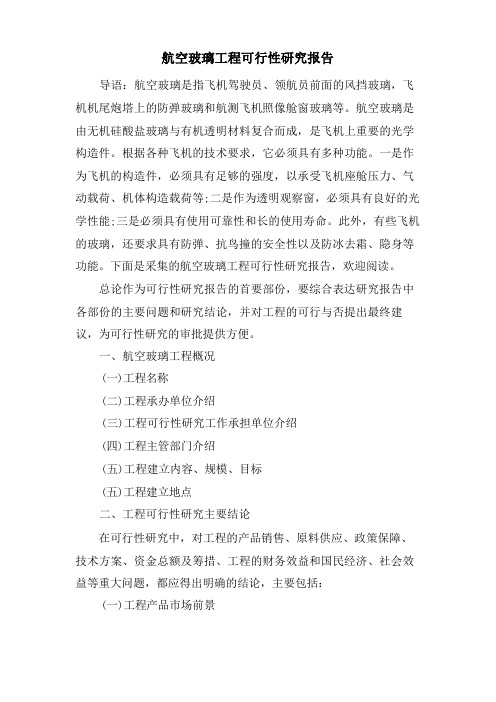 航空玻璃工程可行性研究报告

导语：航空玻璃是指飞机驾驶员、领航员前面的风挡玻璃，飞机机尾炮塔上的防弹玻璃和航测飞机照像舱窗玻璃等。航空玻璃是由无机硅酸盐玻璃与有机透明材料复合而成，是飞机上重要的光学构造件。根据各种飞机的技术要求，它必须具有多种功能。一是作为飞机的构造件，必须具有足够的强度，以承受飞机座舱压力、气动载荷、机体构造载荷等;二是作为透明观察窗，必须具有良好的光学性能;三是必须具有使用可靠性和长的使用寿命。此外，有些飞机的玻璃，还要求具有防弹、抗鸟撞的安全性以及防冰去霜、隐身等功能。下面是采集的航空玻璃工程可行性研究报告，欢迎阅读。

总论作为可行性研究报告的首要部份，要综合表达研究报告中各部份的主要问题和研究结论，并对工程的可行与否提出最终建议，为可行性研究的审批提供方便。

一、航空玻璃工程概况

(一)工程名称

(二)工程承办单位介绍

(三)工程可行性研究工作承担单位介绍

(四)工程主管部门介绍

(五)工程建立内容、规模、目标

(五)工程建立地点

二、工程可行性研究主要结论

在可行性研究中，对工程的产品销售、原料供应、政策保障、技术方案、资金总额及筹措、工程的财务效益和国民经济、社会效益等重大问题，都应得出明确的结论，主要包括：

(一)工程产品市场前景